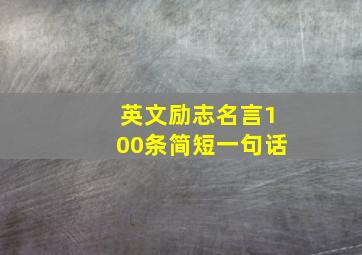 英文励志名言100条简短一句话